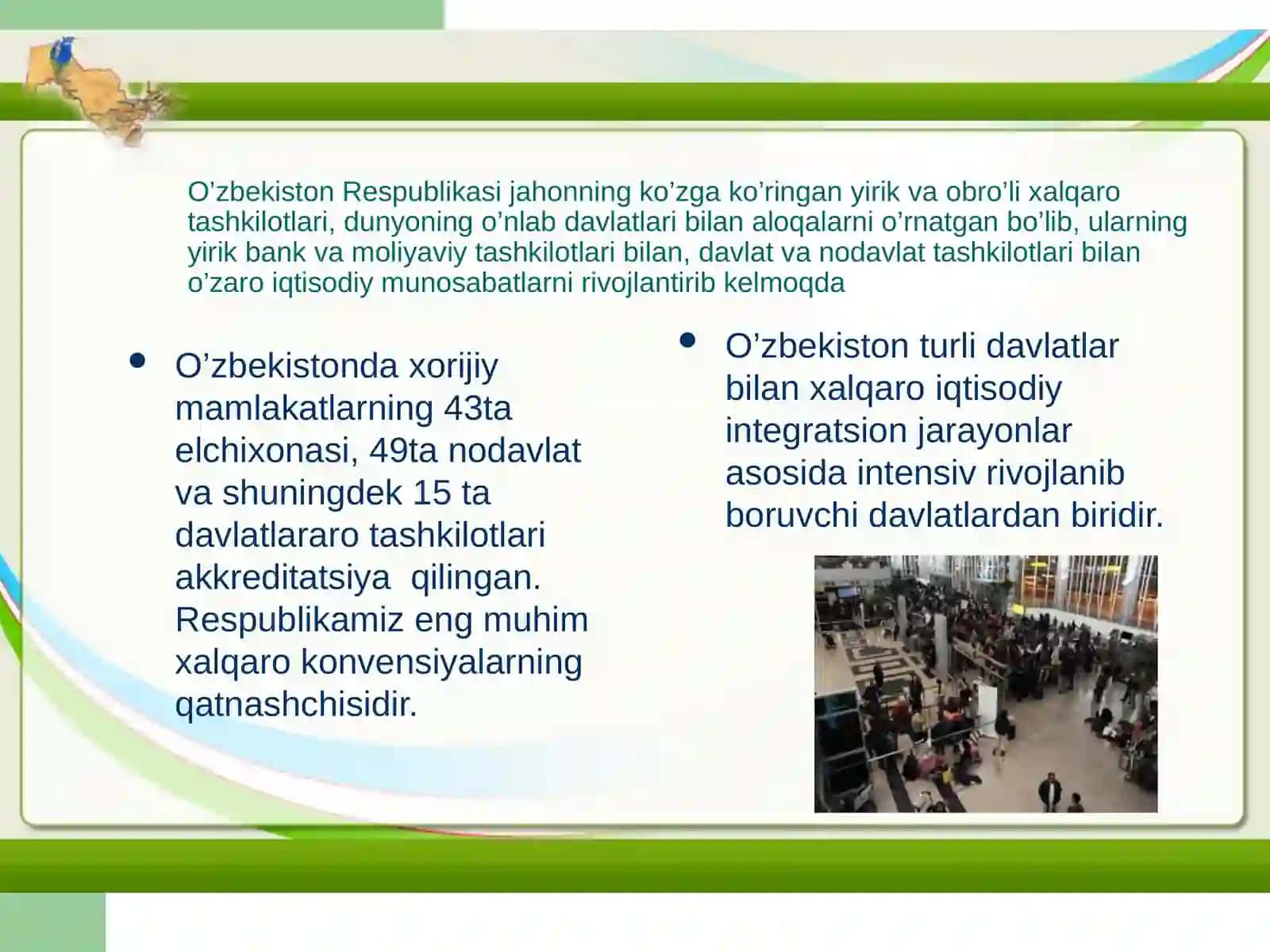 O’zbekiston Respublikasi jahonning ko’zga ko’ringan yirik va obro’li xalqaro tashkilotlari, dunyoning o’nlab davlatlari bilan aloqalarni o’rnatgan bo’lib, ularning yirik bank va moliyaviy tashkilotlari bilan, davlat va nodavlat tashkilotlari bilan o’zaro iqtisodiy munosabatlarni rivojlantirib kelmoqda

• O’zbekistonda xorijiy mamlakatlarning 43ta elchixonasi, 49ta nodavlat va shuningdek 15 ta davlatlararo tashkilotlari akkreditatsiya qilingan. Respublikamiz eng muhim xalqaro konvensiyalarning qatnashchisidir.

• O’zbekiston turli davlatlar bilan xalqaro iqtisodiy integratsion jarayonlar asosida intensiv rivojlanib boruvchi davlatlardan biridir.